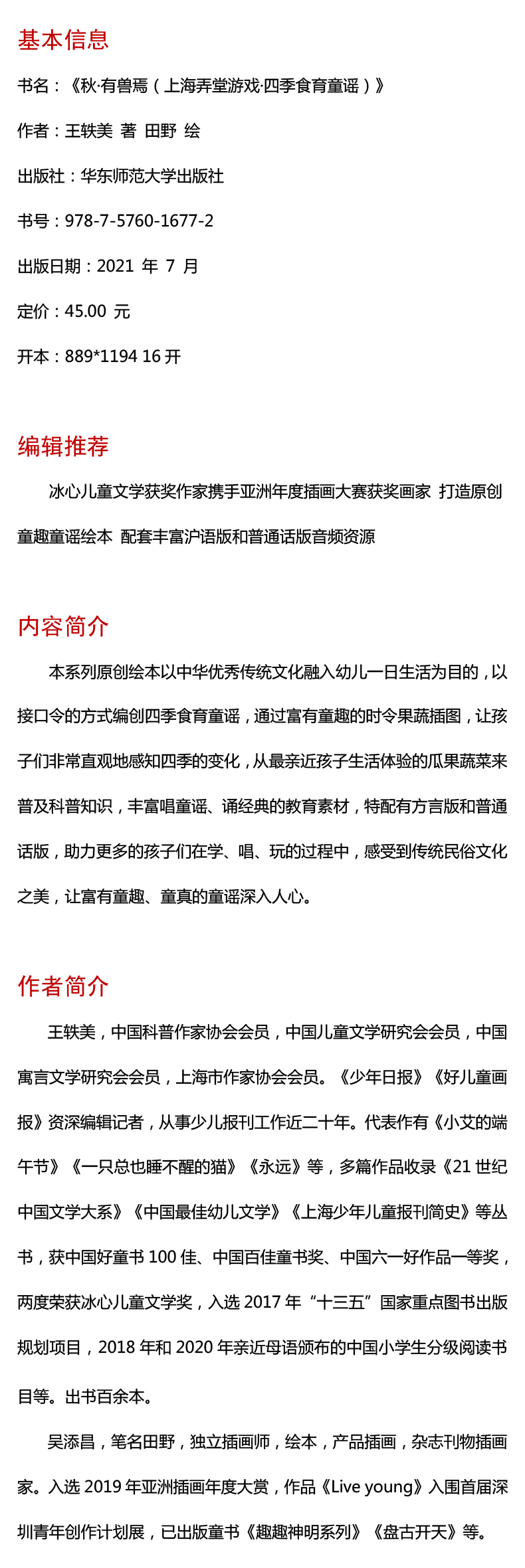 基本信息

书名：《秋·有兽焉（上海弄堂游戏·四季食育童谣）》

作者：王轶美 著 田野 绘

出版社：华东师范大学出版社

书号：978-7-5760-1677-2

出版日期：2021 年 7 月

定价：45.00 元

开本：889*1194 16 开

编辑推荐

冰心儿童文学获奖作家携手亚洲年度插画大赛获奖画家 打造原创童趣童谣绘本 配套丰富沪语版和普通话版音频资源

内容简介

本系列原创绘本以中华优秀传统文化融入幼儿一日生活为目的，以接口令的方式编创四季食育童谣，通过富有童趣的时令果蔬插图，让孩子们非常直观地感知四季的变化，从最亲近孩子生活体验的瓜果蔬菜来普及科普知识，丰富唱童谣、诵经典的教育素材，特配有方言版和普通话版，助力更多的孩子们在学、唱、玩的过程中，感受到传统民俗文化之美，让富有童趣、童真的童谣深入人心。

作者简介

王轶美，中国科普作家协会会员，中国儿童文学研究会会员，中国寓言文学研究会会员，上海市作家协会会员。《少年日报》《好儿童画报》资深编辑记者，从事少儿报刊工作近二十年。代表作有《小艾的端午节》《一只总也睡不醒的猫》《永远》等，多篇作品收录《21 世纪中国文学大系》《中国最佳幼儿文学》《上海少年儿童报刊简史》等丛书，获中国好童书 100 佳、中国百佳童书奖、中国六一好作品一等奖，两度荣获冰心儿童文学奖，入选 2017 年“十三五”国家重点图书出版规划项目，2018 年和 2020 年亲近母语颁布的中国小学生分级阅读书目等。出书百余本。

吴添昌，笔名田野，独立插画师，绘本，产品插画，杂志刊物插画家。入选 2019 年亚洲插画年度大赏，作品《Live young》入围首届深圳青年创作计划展，已出版童书《趣趣神明系列》《盘古开天》等。